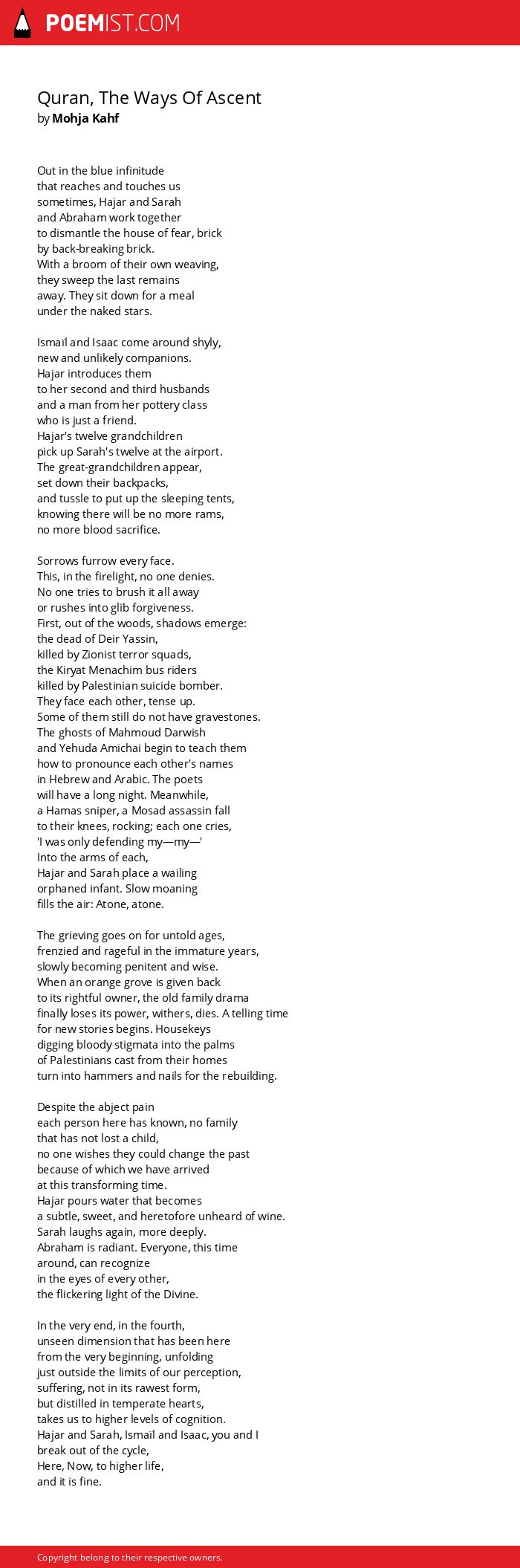 POEMIST.COM

Quran, The Ways Of Ascent
by Mohja Kahf

Out in the blue infinitude
that reaches and touches us
sometimes, Hajar and Sarah
and Abraham work together
to dismantle the house of fear, brick
by back-breaking brick.
With a broom of their own weaving,
they sweep the last remains
away. They sit down for a meal
under the naked stars.

Ismail and Isaac come around shyly,
new and unlikely companions.
Hajar introduces them
to her second and third husbands
and a man from her pottery class
who is just a friend.
Hajar's twelve grandchildren
pick up Sarah's twelve at the airport.
The great-grandchildren appear,
set down their backpacks,
and tussle to put up the sleeping tents,
knowing there will be no more rams,
no more blood sacrifice.

Sorrows furrow every face.
This, in the firelight, no one denies.
No one tries to brush it all away
or rushes into glib forgiveness.
First, out of the woods, shadows emerge:
the dead of Deir Yassin,
killed by Zionist terror squads,
the Kiryat Menachim bus riders
killed by Palestinian suicide bomber.
They face each other, tense up.
Some of them still do not have gravestones.
The ghosts of Mahmoud Darwish
and Yehuda Amichai begin to teach them
how to pronounce each other's names
in Hebrew and Arabic. The poets
will have a long night. Meanwhile,
a Hamas sniper, a Mosad assassin fall
to their knees, rocking; each one cries,
'I was only defending my—my—'
Into the arms of each,
Hajar and Sarah place a wailing
orphaned infant. Slow moaning
fills the air: Atone, atone.

The grieving goes on for untold ages,
frenzied and rageful in the immature years,
slowly becoming penitent and wise.
When an orange grove is given back
to its rightful owner, the old family drama
finally loses its power, withers, dies. A telling time
for new stories begins. Housekeys
digging bloody stigmata into the palms
of Palestinians cast from their homes
turn into hammers and nails for the rebuilding.

Despite the abject pain
each person here has known, no family
that has not lost a child,
no one wishes they could change the past
because of which we have arrived
at this transforming time.
Hajar pours water that becomes
a subtle, sweet, and heretofore unheard of wine.
Sarah laughs again, more deeply.
Abraham is radiant. Everyone, this time
around, can recognize
in the eyes of every other,
the flickering light of the Divine.

In the very end, in the fourth,
unseen dimension that has been here
from the very beginning, unfolding
just outside the limits of our perception,
suffering, not in its rawest form,
but distilled in temperate hearts,
takes us to higher levels of cognition.
Hajar and Sarah, Ismail and Isaac, you and I
break out of the cycle,
Here, Now, to higher life,
and it is fine.

Copyright belong to their respective owners.